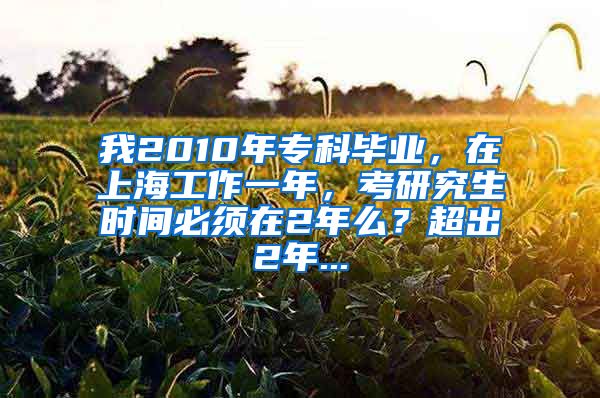 我2010年专科毕业，在上海工作一年，考研究生时间必须在2年么？超出2年...